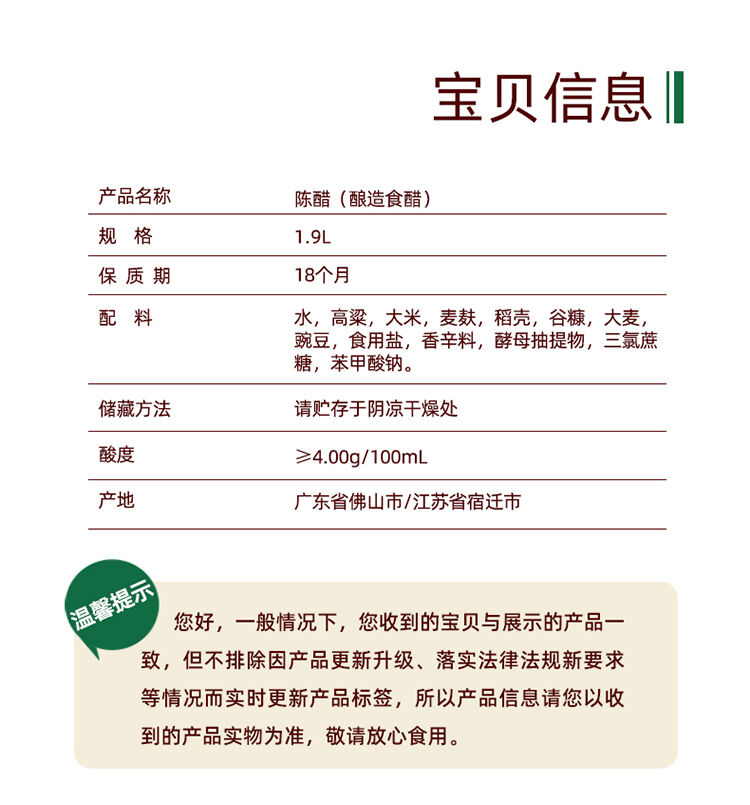 宝贝信息

| 产品名称 | 陈醋（酿造食醋） |
|---|---|
| 规 格 | 1.9L |
| 保 质 期 | 18个月 |
| 配 料 | 水，高粱，大米，麦麸，稻壳，谷糠，大麦，豌豆，食用盐，香辛料，酵母抽提物，三氯蔗糖，苯甲酸钠。 |
| 储藏方法 | 请贮存于阴凉干燥处 |
| 酸度 | ≥4.00g/100mL |
| 产地 | 广东省佛山市/江苏省宿迁市 |

温馨提示

您好，一般情况下，您收到的宝贝与展示的产品一致，但不排除因产品更新升级、落实法律法规新要求等情况而实时更新产品标签，所以产品信息请您以收到的产品实物为准，敬请放心食用。